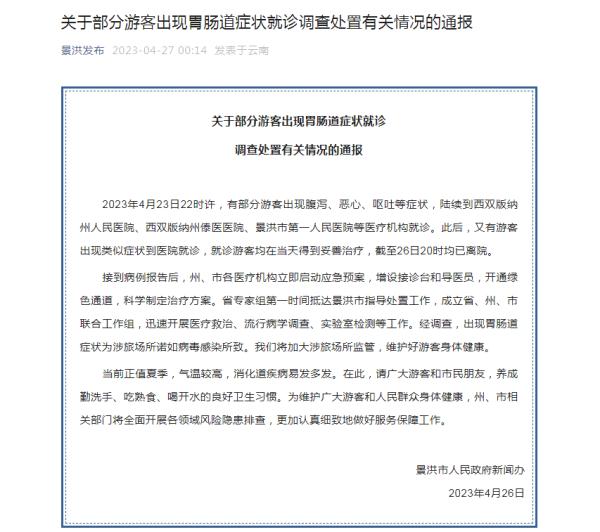 关于部分游客出现胃肠道症状就诊调查处置有关情况的通报

景洪发布 2023-04-27 00:14 发表于云南

关于部分游客出现胃肠道症状就诊
调查处置有关情况的通报

2023年4月23日22时许，有部分游客出现腹泻、恶心、呕吐等症状，陆续到西双版纳州人民医院、西双版纳州傣医医院、景洪市第一人民医院等医疗机构就诊。此后，又有游客出现类似症状到医院就诊，就诊游客均在当天得到妥善治疗，截至26日20时均已离院。

接到病例报告后，州、市各医疗机构立即启动应急预案，增设接诊台和导医员，开通绿色通道，科学制定治疗方案。省专家组第一时间抵达景洪市指导处置工作，成立省、州、市联合工作组，迅速开展医疗救治、流行病学调查、实验室检测等工作。经调查，出现胃肠道症状为涉旅场所诺如病毒感染所致。我们将加大涉旅场所监管，维护好游客身体健康。

当前正值夏季，气温较高，消化道疾病易发多发。在此，请广大游客和市民朋友，养成勤洗手、吃熟食、喝开水的良好卫生习惯。为维护广大游客和人民群众身体健康，州、市相关部门将全面开展各领域风险隐患排查，更加认真细致地做好服务保障工作。

景洪市人民政府新闻办
2023年4月26日